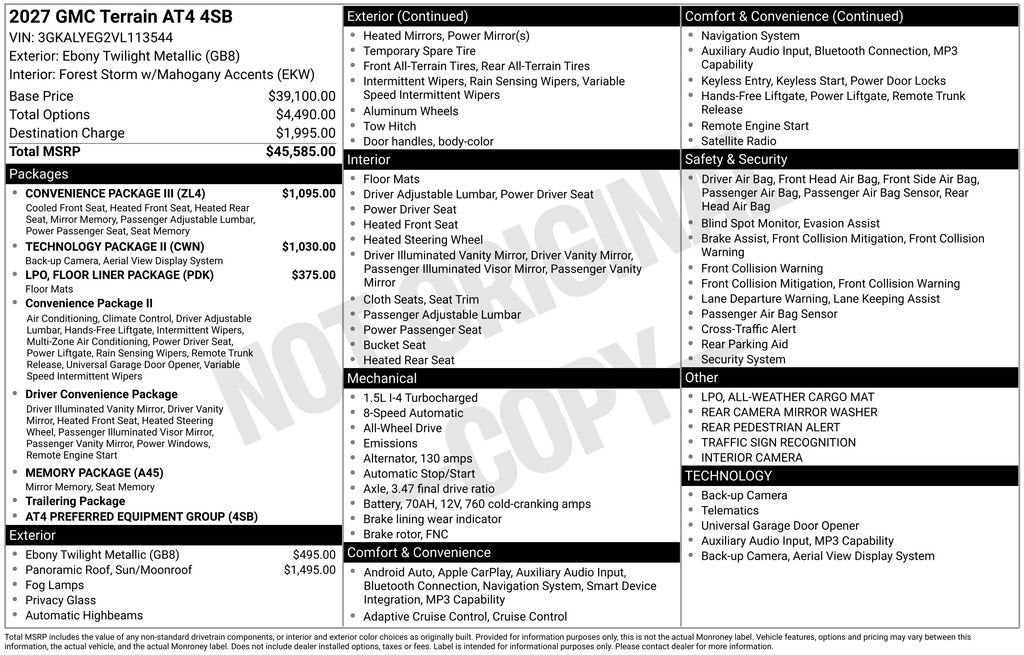 2027 GMC Terrain AT4 4SB
VIN: 3GKALYEG2VL113544
Exterior: Ebony Twilight Metallic (GB8)
Interior: Forest Storm w/Mahogany Accents (EKW)

Base Price $39,100.00
Total Options $4,490.00
Destination Charge $1,995.00
Total MSRP $45,585.00

Packages
• CONVENIENCE PACKAGE III (ZL4) $1,095.00
Cooled Front Seat, Heated Front Seat, Heated Rear Seat, Mirror Memory, Passenger Adjustable Lumbar, Power Passenger Seat, Seat Memory
• TECHNOLOGY PACKAGE II (CWN) $1,030.00
Back-up Camera, Aerial View Display System
• LPO, FLOOR LINER PACKAGE (PDK) $375.00
Floor Mats
• Convenience Package II
Air Conditioning, Climate Control, Driver Adjustable Lumbar, Hands-Free Liftgate, Intermittent Wipers, Multi-Zone Air Conditioning, Power Driver Seat, Power Liftgate, Rain Sensing Wipers, Remote Trunk Release, Universal Garage Door Opener, Variable Speed Intermittent Wipers
• Driver Convenience Package
Driver Illuminated Vanity Mirror, Driver Vanity Mirror, Heated Front Seat, Heated Steering Wheel, Passenger Illuminated Visor Mirror, Passenger Vanity Mirror, Power Windows, Remote Engine Start
• MEMORY PACKAGE (A45)
Mirror Memory, Seat Memory
• Trailering Package
• AT4 PREFERRED EQUIPMENT GROUP (4SB)

Exterior
• Ebony Twilight Metallic (GB8) $495.00
• Panoramic Roof, Sun/Moonroof $1,495.00
• Fog Lamps
• Privacy Glass
• Automatic Highbeams

Exterior (Continued)
• Heated Mirrors, Power Mirror(s)
• Temporary Spare Tire
• Front All-Terrain Tires, Rear All-Terrain Tires
• Intermittent Wipers, Rain Sensing Wipers, Variable Speed Intermittent Wipers
• Aluminum Wheels
• Tow Hitch
• Door handles, body-color

Interior
• Floor Mats
• Driver Adjustable Lumbar, Power Driver Seat
• Power Driver Seat
• Heated Front Seat
• Heated Steering Wheel
• Driver Illuminated Vanity Mirror, Driver Vanity Mirror, Passenger Illuminated Visor Mirror, Passenger Vanity Mirror
• Cloth Seats, Seat Trim
• Passenger Adjustable Lumbar
• Power Passenger Seat
• Bucket Seat
• Heated Rear Seat

Mechanical
• 1.5L I-4 Turbocharged
• 8-Speed Automatic
• All-Wheel Drive
• Emissions
• Alternator, 130 amps
• Automatic Stop/Start
• Axle, 3.47 final drive ratio
• Battery, 70AH, 12V, 760 cold-cranking amps
• Brake lining wear indicator
• Brake rotor, FNC

Comfort & Convenience
• Android Auto, Apple CarPlay, Auxiliary Audio Input, Bluetooth Connection, Navigation System, Smart Device Integration, MP3 Capability
• Adaptive Cruise Control, Cruise Control

Comfort & Convenience (Continued)
• Navigation System
• Auxiliary Audio Input, Bluetooth Connection, MP3 Capability
• Keyless Entry, Keyless Start, Power Door Locks
• Hands-Free Liftgate, Power Liftgate, Remote Trunk Release
• Remote Engine Start
• Satellite Radio

Safety & Security
• Driver Air Bag, Front Head Air Bag, Front Side Air Bag, Passenger Air Bag, Passenger Air Bag Sensor, Rear Head Air Bag
• Blind Spot Monitor, Evasion Assist
• Brake Assist, Front Collision Mitigation, Front Collision Warning
• Front Collision Warning
• Front Collision Mitigation, Front Collision Warning
• Lane Departure Warning, Lane Keeping Assist
• Passenger Air Bag Sensor
• Cross-Traffic Alert
• Rear Parking Aid
• Security System

Other
• LPO, ALL-WEATHER CARGO MAT
• REAR CAMERA MIRROR WASHER
• REAR PEDESTRIAN ALERT
• TRAFFIC SIGN RECOGNITION
• INTERIOR CAMERA

TECHNOLOGY
• Back-up Camera
• Telematics
• Universal Garage Door Opener
• Auxiliary Audio Input, MP3 Capability
• Back-up Camera, Aerial View Display System

Total MSRP includes the value of any non-standard drivetrain components, or interior and exterior color choices as originally built. Provided for information purposes only, this is not the actual Monroney label. Vehicle features, options and pricing may vary between this information, the actual vehicle, and the actual Monroney label. Does not include dealer installed options, taxes or fees. Label is intended for informational purposes only. Please contact dealer for more information.

NOT ORIGINAL COPY